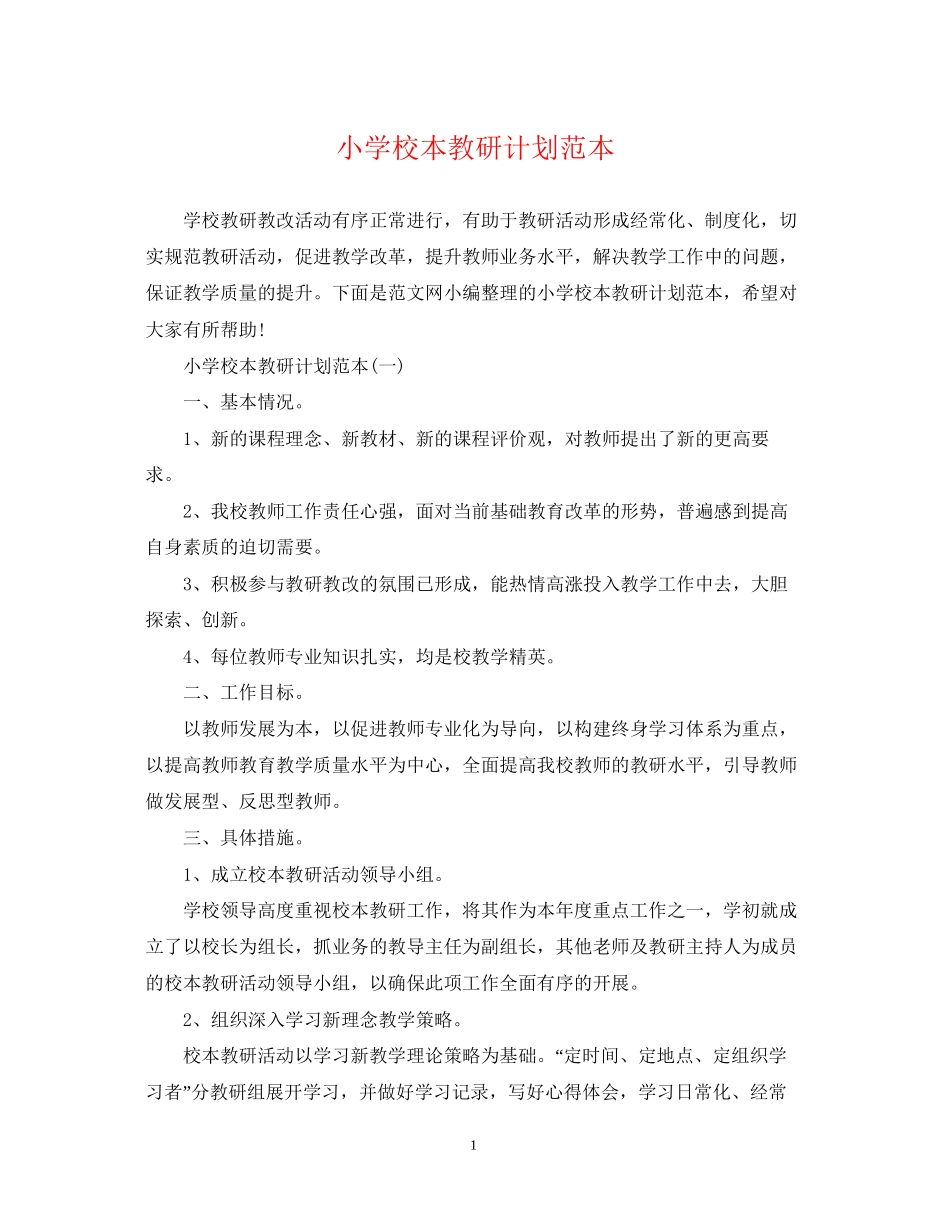 小学校本教研计划范本

学校教研教改活动有序正常进行，有助于教研活动形成经常化、制度化，切实规范教研活动，促进教学改革，提升教师业务水平，解决教学工作中的问题，保证教学质量的提升。下面是范文网小编整理的小学校本教研计划范本，希望对大家有所帮助！

小学校本教研计划范本(一)

一、基本情况。

1、新的课程理念、新教材、新的课程评价观，对教师提出了新的更高要求。

2、我校教师工作责任心强，面对当前基础教育改革的形势，普遍感到提高自身素质的迫切需要。

3、积极参与教研教改的氛围已形成，能热情高涨投入教学工作中去，大胆探索、创新。

4、每位教师专业知识扎实，均是校教学精英。

二、工作目标。

以教师发展为本，以促进教师专业化为导向，以构建终身学习体系为重点，以提高教师教育教学质量水平为中心，全面提高我校教师的教研水平，引导教师做发展型、反思型教师。

三、具体措施。

1、成立校本教研活动领导小组。

学校领导高度重视校本教研工作，将其作为本年度重点工作之一，学初就成立了以校长为组长，抓业务的教导主任为副组长，其他老师及教研主持人为成员的校本教研活动领导小组，以确保此项工作全面有序的开展。

2、组织深入学习新理念教学策略。

校本教研活动以学习新教学理论策略为基础。“定时间、定地点、定组织学习者”分教研组展开学习，并做好学习记录，写好心得体会，学习日常化、经常

1